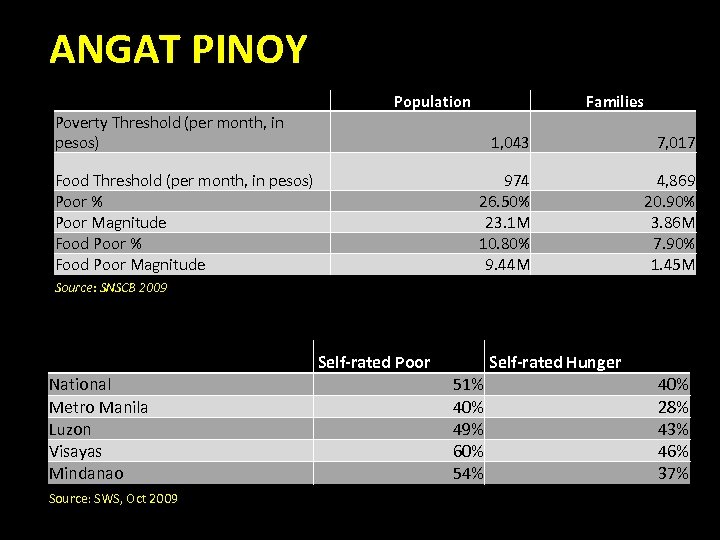 ANGAT PINOY

| | Population | Families |
|---|---|---|
| Poverty Threshold (per month, in pesos) | 1,043 | 7,017 |
| Food Threshold (per month, in pesos) | 974 | 4,869 |
| Poor % | 26.50% | 20.90% |
| Poor Magnitude | 23.1M | 3.86M |
| Food Poor % | 10.80% | 7.90% |
| Food Poor Magnitude | 9.44M | 1.45M |

Source: SNSCB 2009

| | Self-rated Poor | Self-rated Hunger |
|---|---|---|
| National | 51% | 40% |
| Metro Manila | 40% | 28% |
| Luzon | 49% | 43% |
| Visayas | 60% | 46% |
| Mindanao | 54% | 37% |

Source: SWS, Oct 2009